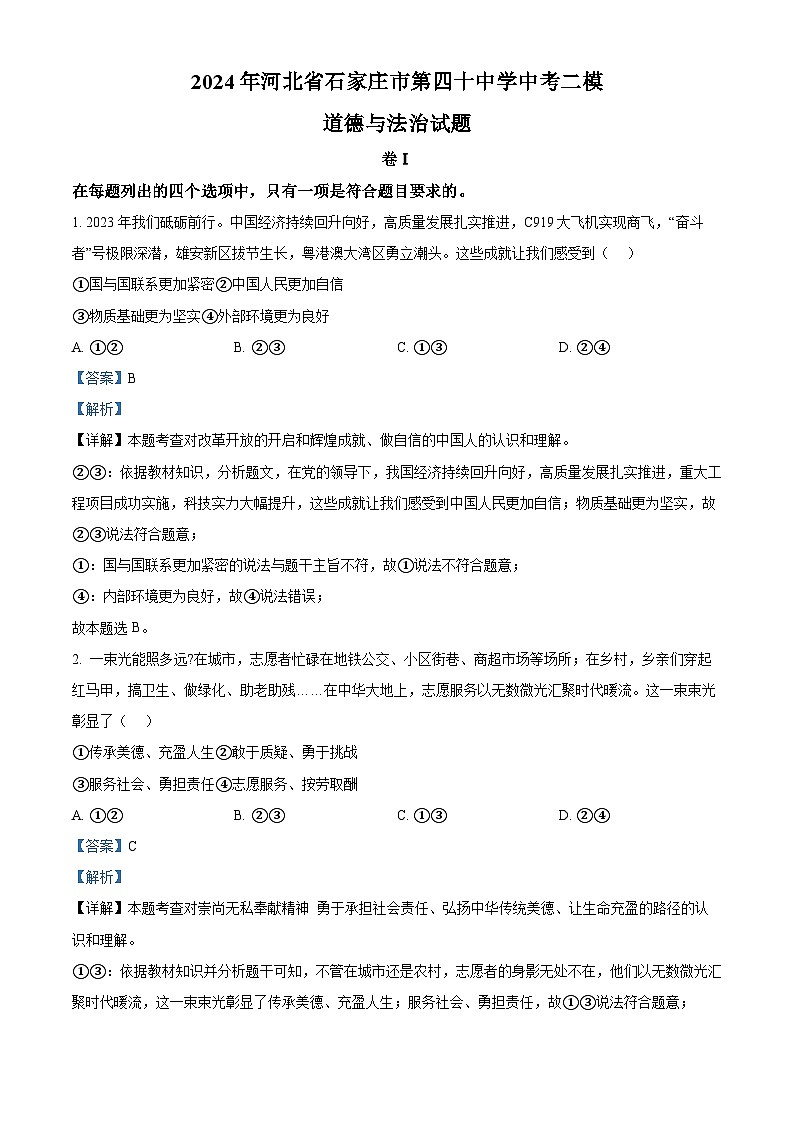 2024 年河北省石家庄市第四十中学中考二模

道德与法治试题

卷 I

在每题列出的四个选项中，只有一项是符合题目要求的。

1. 2023 年我们砥砺前行。中国经济持续回升向好，高质量发展扎实推进，C919 大飞机实现商飞，“奋斗者”号极限深潜，雄安新区拔节生长，粤港澳大湾区勇立潮头。这些成就让我们感受到（ ）

①国与国联系更加紧密②中国人民更加自信

③物质基础更为坚实④外部环境更为良好

A. ①②　　B. ②③　　C. ①③　　D. ②④

【答案】B

【解析】

【详解】本题考查对改革开放的开启和辉煌成就、做自信的中国人的认识和理解。

②③：依据教材知识，分析题文，在党的领导下，我国经济持续回升向好，高质量发展扎实推进，重大工程项目成功实施，科技实力大幅提升，这些成就让我们感受到中国人民更加自信；物质基础更为坚实，故②③说法符合题意；

①：国与国联系更加紧密的说法与题干主旨不符，故①说法不符合题意；

④：内部环境更为良好，故④说法错误；

故本题选 B。

2. 一束光能照多远?在城市，志愿者忙碌在地铁公交、小区街巷、商超市场等场所；在乡村，乡亲们穿起红马甲，搞卫生、做绿化、助老助残……在中华大地上，志愿服务以无数微光汇聚时代暖流。这一束束光彰显了（ ）

①传承美德、充盈人生②敢于质疑、勇于挑战

③服务社会、勇担责任④志愿服务、按劳取酬

A. ①②　　B. ②③　　C. ①③　　D. ②④

【答案】C

【解析】

【详解】本题考查对崇尚无私奉献精神 勇于承担社会责任、弘扬中华传统美德、让生命充盈的路径的认识和理解。

①③：依据教材知识并分析题干可知，不管在城市还是农村，志愿者的身影无处不在，他们以无数微光汇聚时代暖流，这一束束光彰显了传承美德、充盈人生；服务社会、勇担责任，故①③说法符合题意；